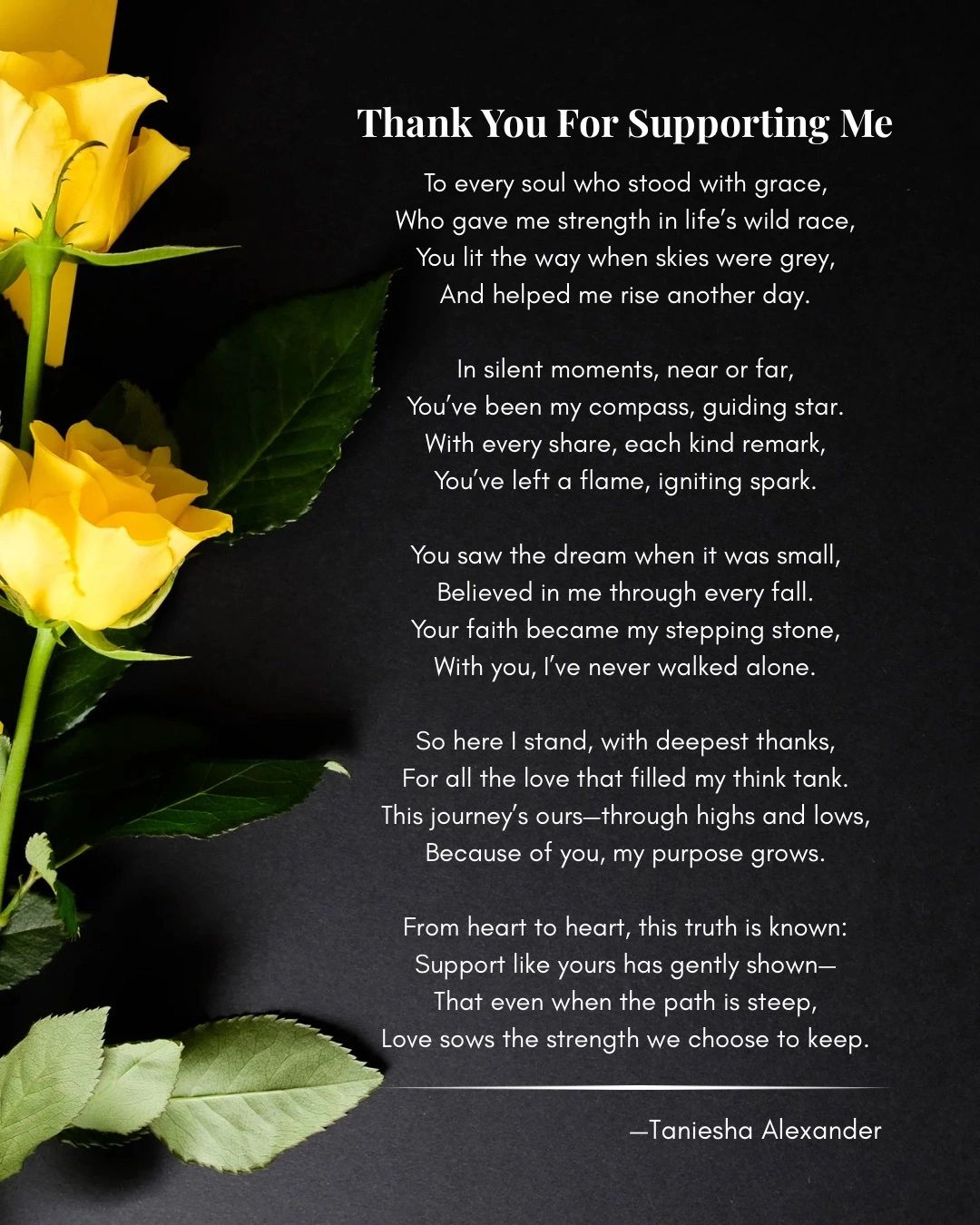 Thank You For Supporting Me

To every soul who stood with grace,
Who gave me strength in life's wild race,
You lit the way when skies were grey,
And helped me rise another day.

In silent moments, near or far,
You've been my compass, guiding star.
With every share, each kind remark,
You've left a flame, igniting spark.

You saw the dream when it was small,
Believed in me through every fall.
Your faith became my stepping stone,
With you, I've never walked alone.

So here I stand, with deepest thanks,
For all the love that filled my think tank.
This journey's ours—through highs and lows,
Because of you, my purpose grows.

From heart to heart, this truth is known:
Support like yours has gently shown—
That even when the path is steep,
Love sows the strength we choose to keep.

—Taniesha Alexander